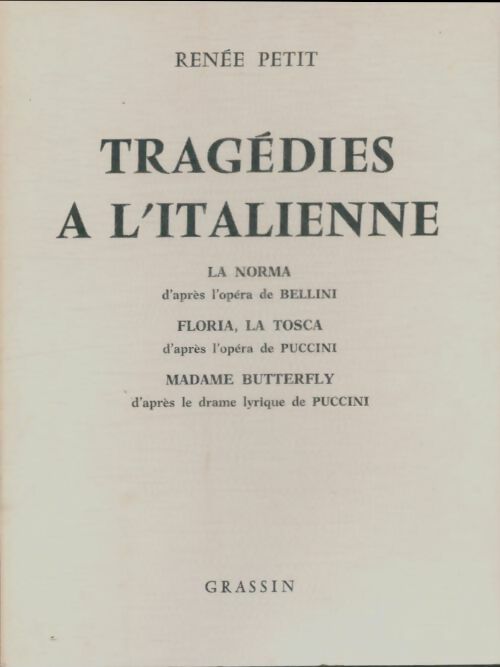 RENÉE PETIT

TRAGÉDIES A L'ITALIENNE

LA NORMA
d'après l'opéra de BELLINI

FLORIA, LA TOSCA
d'après l'opéra de PUCCINI

MADAME BUTTERFLY
d'après le drame lyrique de PUCCINI

GRASSIN